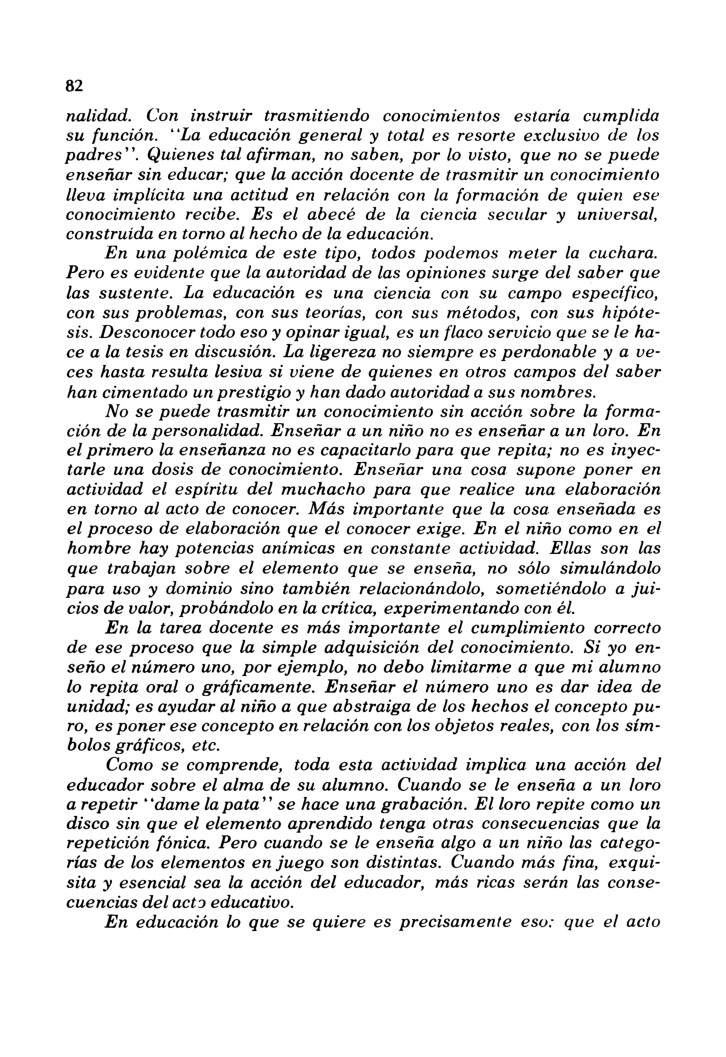 82

nalidad. Con instruir trasmitiendo conocimientos estaría cumplida su función. "La educación general y total es resorte exclusivo de los padres". Quienes tal afirman, no saben, por lo visto, que no se puede enseñar sin educar; que la acción docente de trasmitir un conocimiento lleva implícita una actitud en relación con la formación de quien ese conocimiento recibe. Es el abecé de la ciencia secular y universal, construida en torno al hecho de la educación.

En una polémica de este tipo, todos podemos meter la cuchara. Pero es evidente que la autoridad de las opiniones surge del saber que las sustente. La educación es una ciencia con su campo específico, con sus problemas, con sus teorías, con sus métodos, con sus hipótesis. Desconocer todo eso y opinar igual, es un flaco servicio que se le hace a la tesis en discusión. La ligereza no siempre es perdonable y a veces hasta resulta lesiva si viene de quienes en otros campos del saber han cimentado un prestigio y han dado autoridad a sus nombres.

No se puede trasmitir un conocimiento sin acción sobre la formación de la personalidad. Enseñar a un niño no es enseñar a un loro. En el primero la enseñanza no es capacitarlo para que repita; no es inyectarle una dosis de conocimiento. Enseñar una cosa supone poner en actividad el espíritu del muchacho para que realice una elaboración en torno al acto de conocer. Más importante que la cosa enseñada es el proceso de elaboración que el conocer exige. En el niño como en el hombre hay potencias anímicas en constante actividad. Ellas son las que trabajan sobre el elemento que se enseña, no sólo simulándolo para uso y dominio sino también relacionándolo, sometiéndolo a juicios de valor, probándolo en la crítica, experimentando con él.

En la tarea docente es más importante el cumplimiento correcto de ese proceso que la simple adquisición del conocimiento. Si yo enseño el número uno, por ejemplo, no debo limitarme a que mi alumno lo repita oral o gráficamente. Enseñar el número uno es dar idea de unidad; es ayudar al niño a que abstraiga de los hechos el concepto puro, es poner ese concepto en relación con los objetos reales, con los símbolos gráficos, etc.

Como se comprende, toda esta actividad implica una acción del educador sobre el alma de su alumno. Cuando se le enseña a un loro a repetir "dame la pata" se hace una grabación. El loro repite como un disco sin que el elemento aprendido tenga otras consecuencias que la repetición fónica. Pero cuando se le enseña algo a un niño las categorías de los elementos en juego son distintas. Cuando más fina, exquisita y esencial sea la acción del educador, más ricas serán las consecuencias del acto educativo.

En educación lo que se quiere es precisamente eso: que el acto